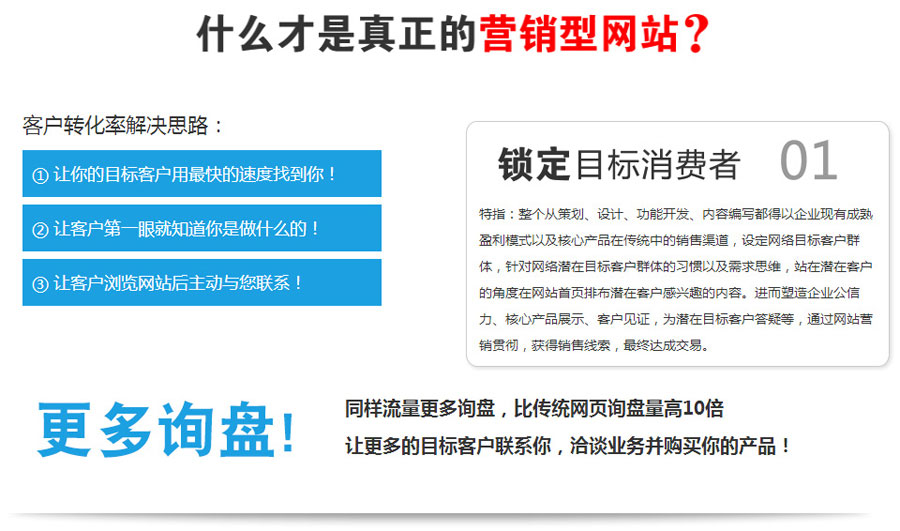 什么才是真正的营销型网站？

客户转化率解决思路：

① 让你的目标客户用最快的速度找到你！

② 让客户第一眼就知道你是做什么的！

③ 让客户浏览网站后主动与您联系！

锁定目标消费者 01

特指：整个从策划、设计、功能开发、内容编写都得以企业现有成熟盈利模式以及核心产品在传统中的销售渠道，设定网络目标客户群体，针对网络潜在目标客户群体的习惯以及需求思维，站在潜在客户的角度在网站首页排布潜在客户感兴趣的内容。进而塑造企业公信力、核心产品展示、客户见证，为潜在目标客户答疑等，通过网站营销贯彻，获得销售线索，最终达成交易。

更多询盘！

同样流量更多询盘，比传统网页询盘量高10倍

让更多的目标客户联系你，洽谈业务并购买你的产品！